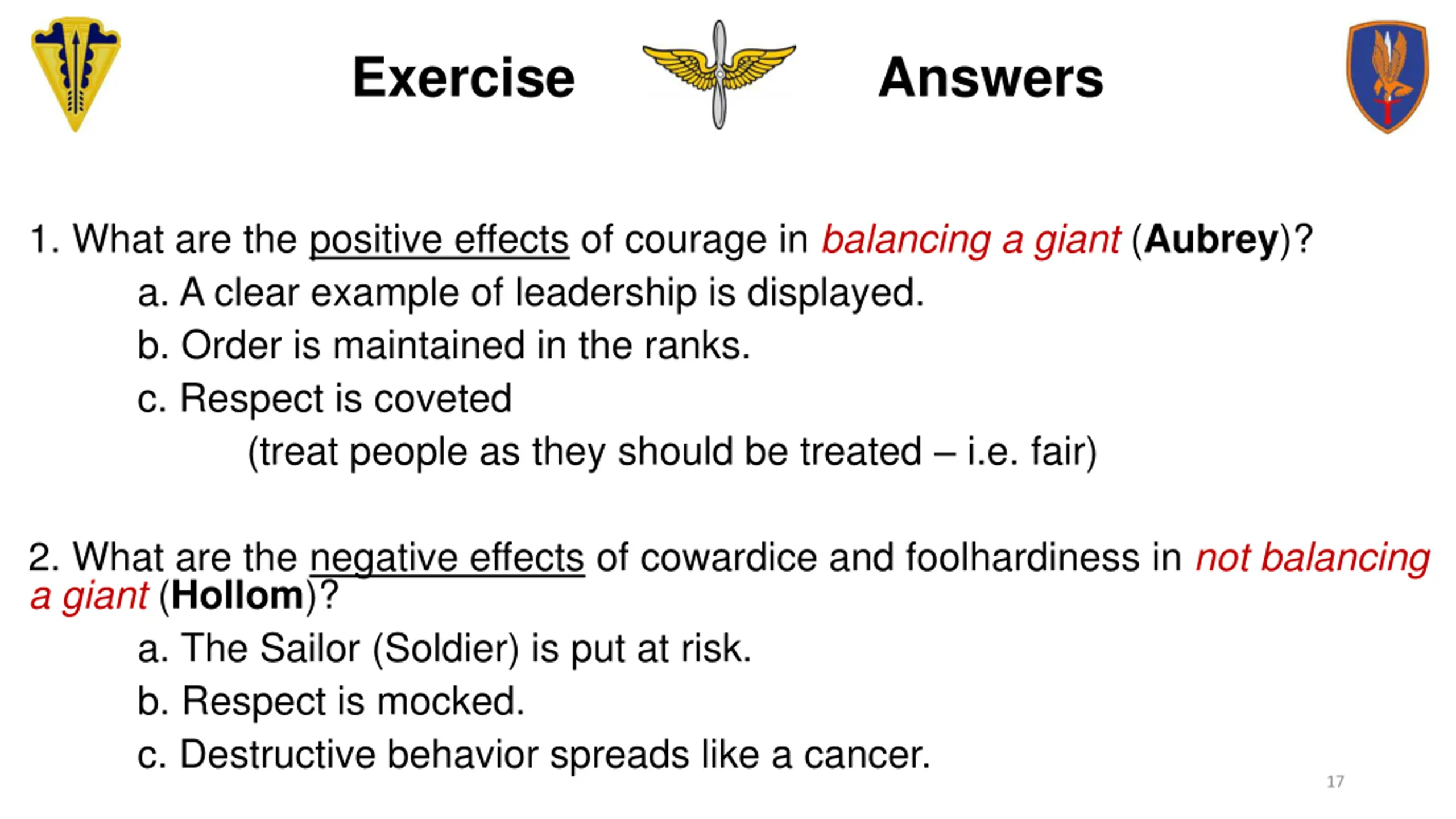 Exercise Answers

1. What are the positive effects of courage in balancing a giant (Aubrey)?

a. A clear example of leadership is displayed.

b. Order is maintained in the ranks.

c. Respect is coveted

(treat people as they should be treated – i.e. fair)

2. What are the negative effects of cowardice and foolhardiness in not balancing a giant (Hollom)?

a. The Sailor (Soldier) is put at risk.

b. Respect is mocked.

c. Destructive behavior spreads like a cancer.

17